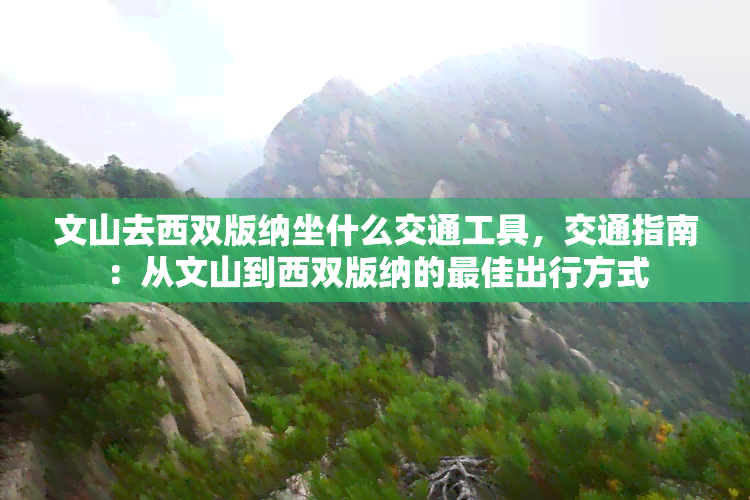 文山去西双版纳坐什么交通工具，交通指南：从文山到西双版纳的最佳出行方式